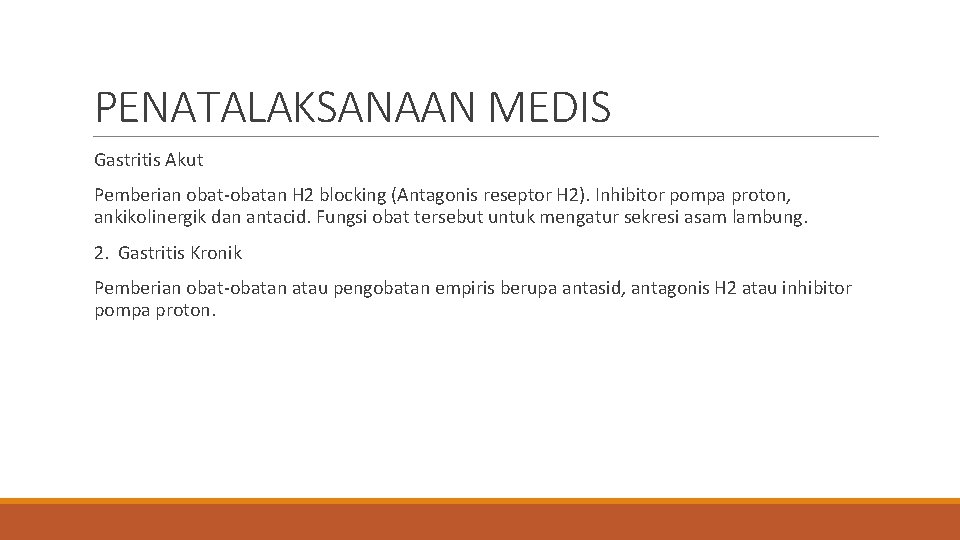 PENATALAKSANAAN MEDIS

Gastritis Akut

Pemberian obat-obatan H2 blocking (Antagonis reseptor H2). Inhibitor pompa proton, ankikolinergik dan antacid. Fungsi obat tersebut untuk mengatur sekresi asam lambung.

2. Gastritis Kronik

Pemberian obat-obatan atau pengobatan empiris berupa antasid, antagonis H2 atau inhibitor pompa proton.